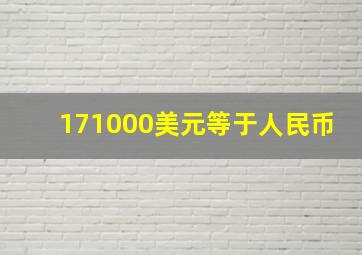 171000美元等于人民币